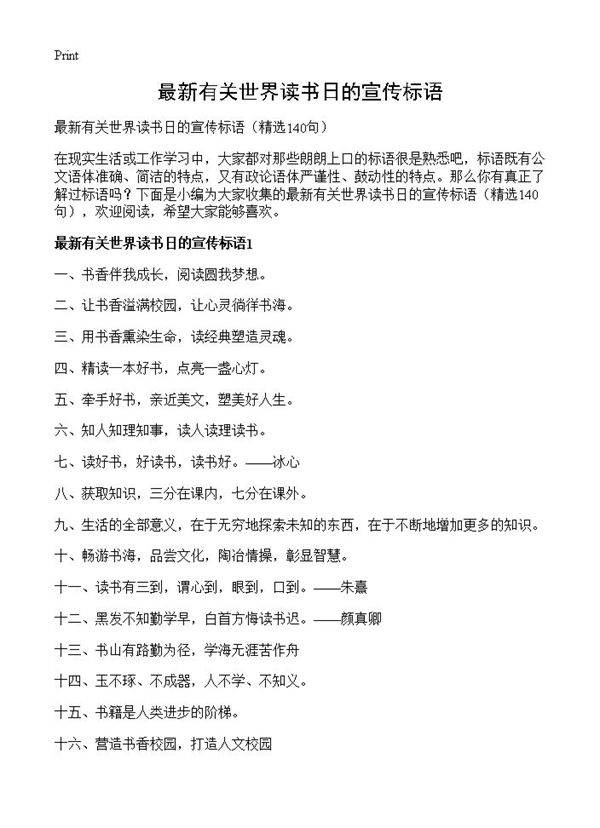 Print

最新有关世界读书日的宣传标语

最新有关世界读书日的宣传标语（精选140句）

在现实生活或工作学习中，大家都对那些朗朗上口的标语很是熟悉吧，标语既有公文语体准确、简洁的特点，又有政论语体严谨性、鼓动性的特点。那么你有真正了解过标语吗？下面是小编为大家收集的最新有关世界读书日的宣传标语（精选140句），欢迎阅读，希望大家能够喜欢。

最新有关世界读书日的宣传标语1

一、书香伴我成长，阅读圆我梦想。

二、让书香溢满校园，让心灵徜徉书海。

三、用书香熏染生命，读经典塑造灵魂。

四、精读一本好书，点亮一盏心灯。

五、牵手好书，亲近美文，塑美好人生。

六、知人知理知事，读人读理读书。

七、读好书，好读书，读书好。——冰心

八、获取知识，三分在课内，七分在课外。

九、生活的全部意义，在于无穷地探索未知的东西，在于不断地增加更多的知识。

十、畅游书海，品尝文化，陶冶情操，彰显智慧。

十一、读书有三到，谓心到，眼到，口到。——朱熹

十二、黑发不知勤学早，白首方悔读书迟。——颜真卿

十三、书山有路勤为径，学海无涯苦作舟

十四、玉不琢、不成器，人不学、不知义。

十五、书籍是人类进步的阶梯。

十六、营造书香校园，打造人文校园